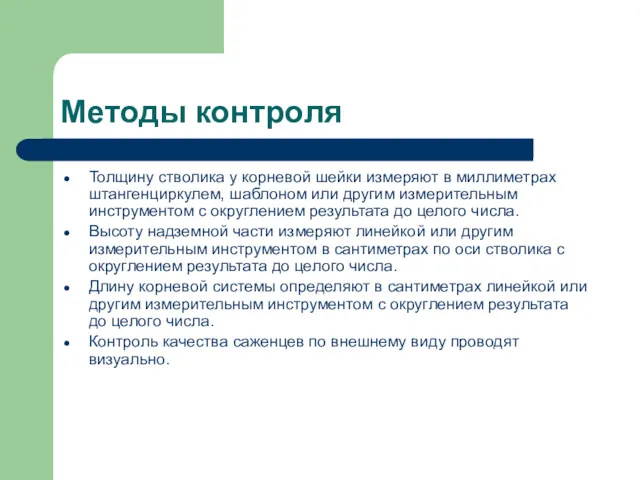 Методы контроля

- Толщину стволика у корневой шейки измеряют в миллиметрах штангенциркулем, шаблоном или другим измерительным инструментом с округлением результата до целого числа.
- Высоту надземной части измеряют линейкой или другим измерительным инструментом в сантиметрах по оси стволика с округлением результата до целого числа.
- Длину корневой системы определяют в сантиметрах линейкой или другим измерительным инструментом с округлением результата до целого числа.
- Контроль качества саженцев по внешнему виду проводят визуально.